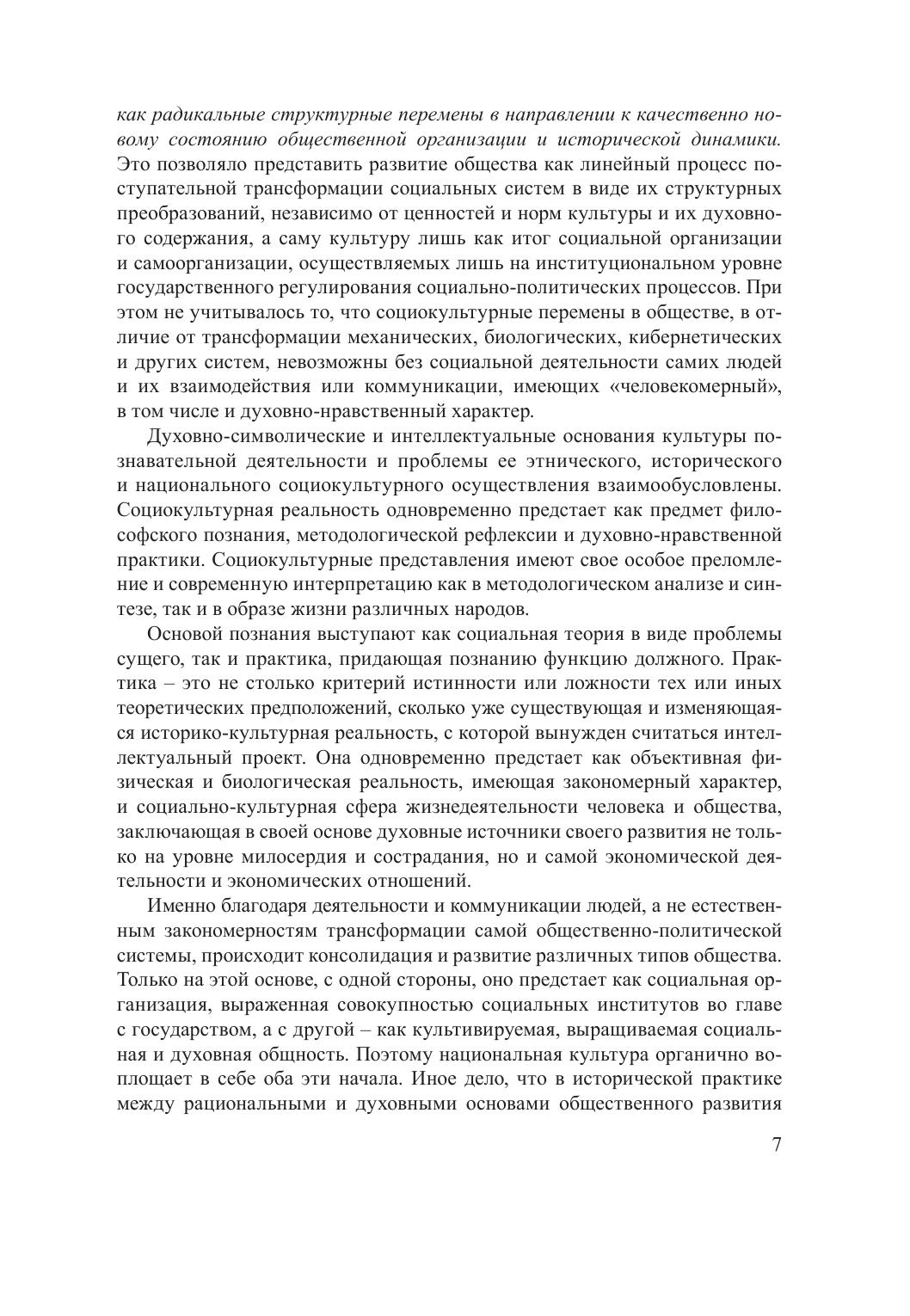 как радикальные структурные перемены в направлении к качественно новому состоянию общественной организации и исторической динамики. Это позволяло представить развитие общества как линейный процесс поступательной трансформации социальных систем в виде их структурных преобразований, независимо от ценностей и норм культуры и их духовного содержания, а саму культуру лишь как итог социальной организации и самоорганизации, осуществляемых лишь на институциональном уровне государственного регулирования социально-политических процессов. При этом не учитывалось то, что социокультурные перемены в обществе, в отличие от трансформации механических, биологических, кибернетических и других систем, невозможны без социальной деятельности самих людей и их взаимодействия или коммуникации, имеющих «человекомерный», в том числе и духовно-нравственный характер.

Духовно-символические и интеллектуальные основания культуры познавательной деятельности и проблемы ее этнического, исторического и национального социокультурного осуществления взаимообусловлены. Социокультурная реальность одновременно предстает как предмет философского познания, методологической рефлексии и духовно-нравственной практики. Социокультурные представления имеют свое особое преломление и современную интерпретацию как в методологическом анализе и синтезе, так и в образе жизни различных народов.

Основой познания выступают как социальная теория в виде проблемы сущего, так и практика, придающая познанию функцию должного. Практика – это не столько критерий истинности или ложности тех или иных теоретических предположений, сколько уже существующая и изменяющаяся историко-культурная реальность, с которой вынужден считаться интеллектуальный проект. Она одновременно предстает как объективная физическая и биологическая реальность, имеющая закономерный характер, и социально-культурная сфера жизнедеятельности человека и общества, заключающая в своей основе духовные источники своего развития не только на уровне милосердия и сострадания, но и самой экономической деятельности и экономических отношений.

Именно благодаря деятельности и коммуникации людей, а не естественным закономерностям трансформации самой общественно-политической системы, происходит консолидация и развитие различных типов общества. Только на этой основе, с одной стороны, оно предстает как социальная организация, выраженная совокупностью социальных институтов во главе с государством, а с другой – как культивируемая, выращиваемая социальная и духовная общность. Поэтому национальная культура органично воплощает в себе оба эти начала. Иное дело, что в исторической практике между рациональными и духовными основами общественного развития

7